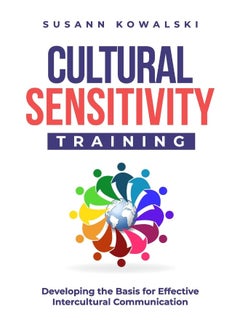 SUSANN KOWALSKI

CULTURAL SENSITIVITY

TRAINING

Developing the Basis for Effective Intercultural Communication